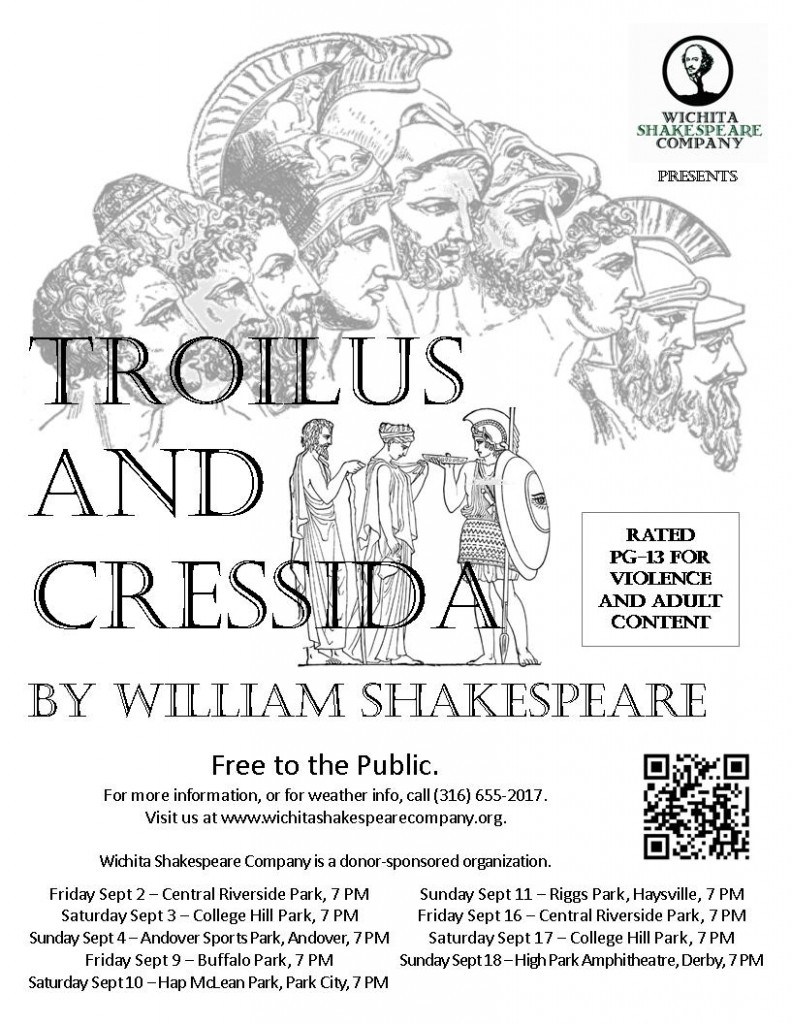 WICHITA SHAKESPEARE COMPANY

PRESENTS

TROILUS AND CRESSIDA

RATED PG-13 FOR VIOLENCE AND ADULT CONTENT

BY WILLIAM SHAKESPEARE

Free to the Public.

For more information, or for weather info, call (316) 655-2017.
Visit us at www.wichitashakespearecompany.org.

Wichita Shakespeare Company is a donor-sponsored organization.

Friday Sept 2 – Central Riverside Park, 7 PM
Saturday Sept 3 – College Hill Park, 7 PM
Sunday Sept 4 – Andover Sports Park, Andover, 7 PM
Friday Sept 9 – Buffalo Park, 7 PM
Saturday Sept 10 – Hap McLean Park, Park City, 7 PM

Sunday Sept 11 – Riggs Park, Haysville, 7 PM
Friday Sept 16 – Central Riverside Park, 7 PM
Saturday Sept 17 – College Hill Park, 7 PM
Sunday Sept 18 – High Park Amphitheatre, Derby, 7 PM